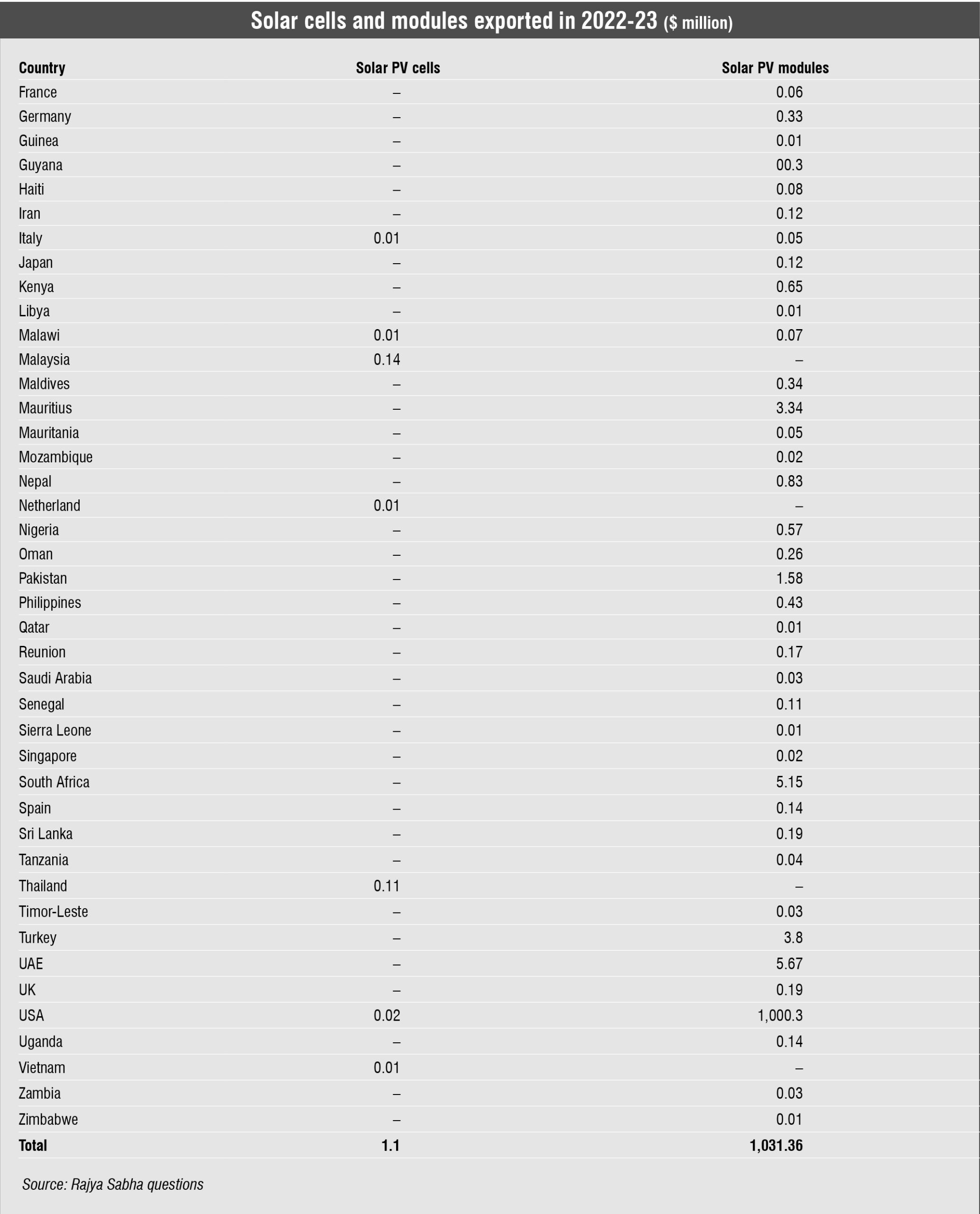 Solar cells and modules exported in 2022-23 ($ million)

| Country | Solar PV cells | Solar PV modules |
|---|---|---|
| France | – | 0.06 |
| Germany | – | 0.33 |
| Guinea | – | 0.01 |
| Guyana | – | 00.3 |
| Haiti | – | 0.08 |
| Iran | – | 0.12 |
| Italy | 0.01 | 0.05 |
| Japan | – | 0.12 |
| Kenya | – | 0.65 |
| Libya | – | 0.01 |
| Malawi | 0.01 | 0.07 |
| Malaysia | 0.14 | – |
| Maldives | – | 0.34 |
| Mauritius | – | 3.34 |
| Mauritania | – | 0.05 |
| Mozambique | – | 0.02 |
| Nepal | – | 0.83 |
| Netherland | 0.01 | – |
| Nigeria | – | 0.57 |
| Oman | – | 0.26 |
| Pakistan | – | 1.58 |
| Philippines | – | 0.43 |
| Qatar | – | 0.01 |
| Reunion | – | 0.17 |
| Saudi Arabia | – | 0.03 |
| Senegal | – | 0.11 |
| Sierra Leone | – | 0.01 |
| Singapore | – | 0.02 |
| South Africa | – | 5.15 |
| Spain | – | 0.14 |
| Sri Lanka | – | 0.19 |
| Tanzania | – | 0.04 |
| Thailand | 0.11 | – |
| Timor-Leste | – | 0.03 |
| Turkey | – | 3.8 |
| UAE | – | 5.67 |
| UK | – | 0.19 |
| USA | 0.02 | 1,000.3 |
| Uganda | – | 0.14 |
| Vietnam | 0.01 | – |
| Zambia | – | 0.03 |
| Zimbabwe | – | 0.01 |
| Total | 1.1 | 1,031.36 |

Source: Rajya Sabha questions